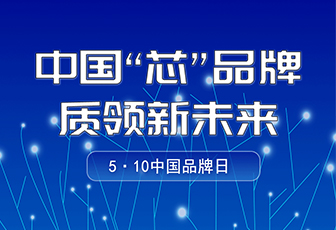 中国“芯”品牌
质领新未来

5·10中国品牌日